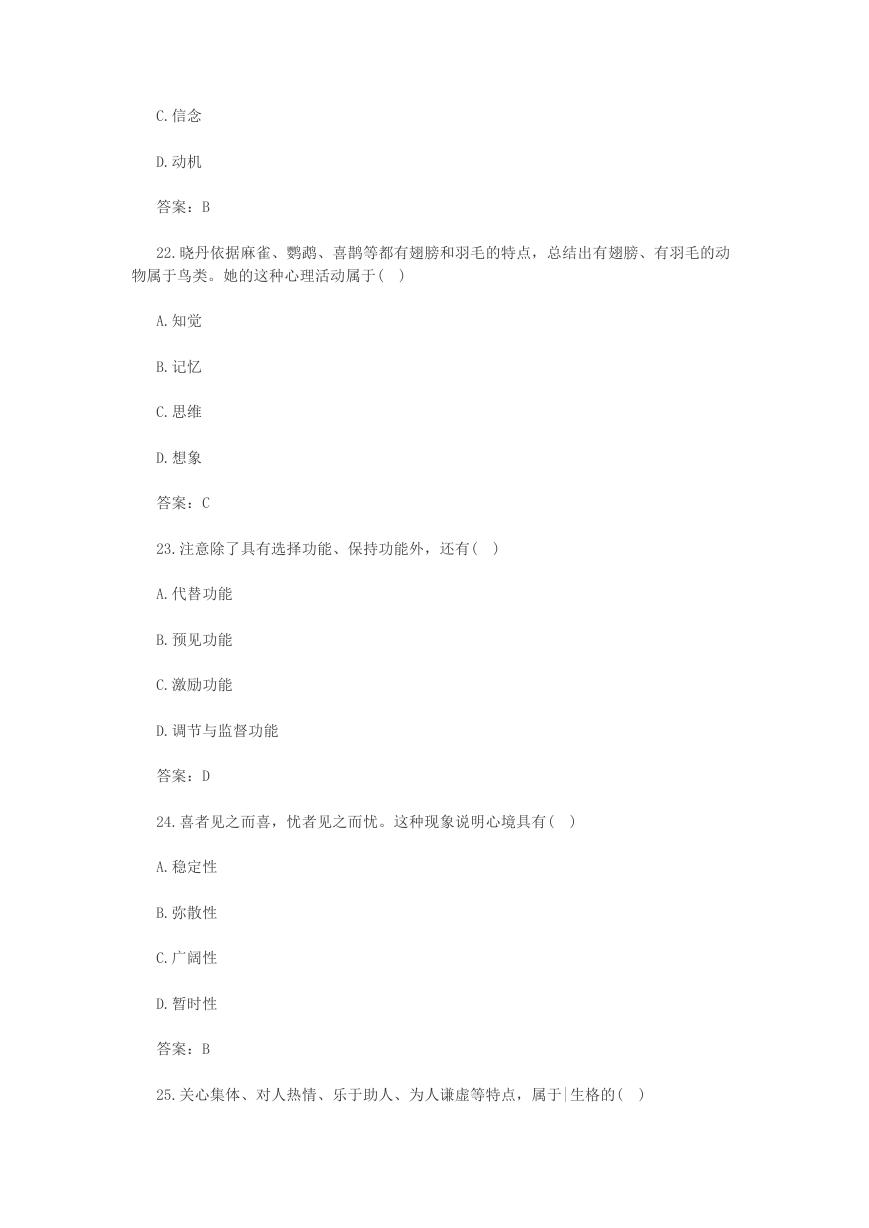 C.信念

D.动机

答案：B

22.晓丹依据麻雀、鹦鹉、喜鹊等都有翅膀和羽毛的特点，总结出有翅膀、有羽毛的动物属于鸟类。她的这种心理活动属于( )

A.知觉

B.记忆

C.思维

D.想象

答案：C

23.注意除了具有选择功能、保持功能外，还有( )

A.代替功能

B.预见功能

C.激励功能

D.调节与监督功能

答案：D

24.喜者见之而喜，忧者见之而忧。这种现象说明心境具有( )

A.稳定性

B.弥散性

C.广阔性

D.暂时性

答案：B

25.关心集体、对人热情、乐于助人、为人谦虚等特点，属于|生格的( )